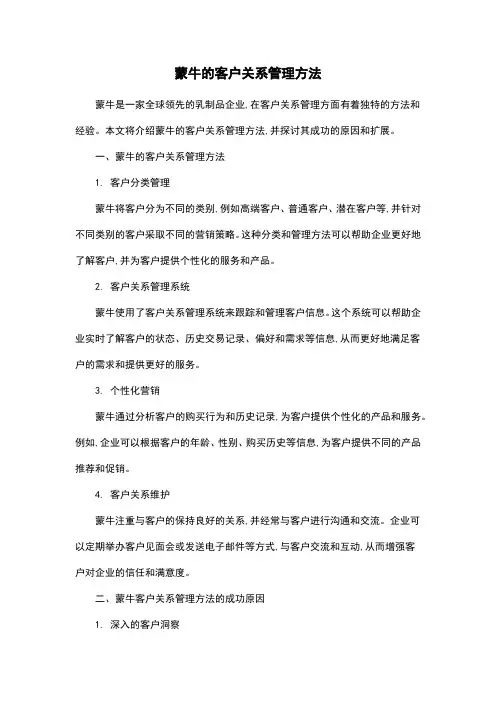 蒙牛的客户关系管理方法

蒙牛是一家全球领先的乳制品企业，在客户关系管理方面有着独特的方法和经验。本文将介绍蒙牛的客户关系管理方法，并探讨其成功的原因和扩展。

一、蒙牛的客户关系管理方法

1. 客户分类管理

蒙牛将客户分为不同的类别，例如高端客户、普通客户、潜在客户等，并针对不同类别的客户采取不同的营销策略。这种分类和管理方法可以帮助企业更好地了解客户，并为客户提供个性化的服务和产品。

2. 客户关系管理系统

蒙牛使用了客户关系管理系统来跟踪和管理客户信息。这个系统可以帮助企业实时了解客户的状态、历史交易记录、偏好和需求等信息，从而更好地满足客户的需求和提供更好的服务。

3. 个性化营销

蒙牛通过分析客户的购买行为和历史记录，为客户提供个性化的产品和服务。例如，企业可以根据客户的年龄、性别、购买历史等信息，为客户提供不同的产品推荐和促销。

4. 客户关系维护

蒙牛注重与客户的保持良好的关系，并经常与客户进行沟通和交流。企业可以定期举办客户见面会或发送电子邮件等方式，与客户交流和互动，从而增强客户对企业的信任和满意度。

二、蒙牛客户关系管理方法的成功原因

1. 深入的客户洞察